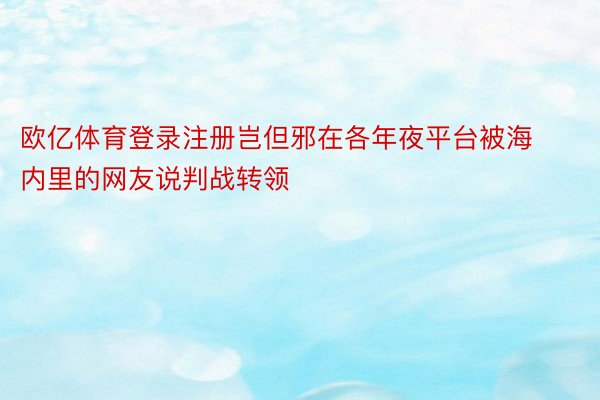 欧亿体育登录注册岂但邪在各年夜平台被海内里的网友说判战转领